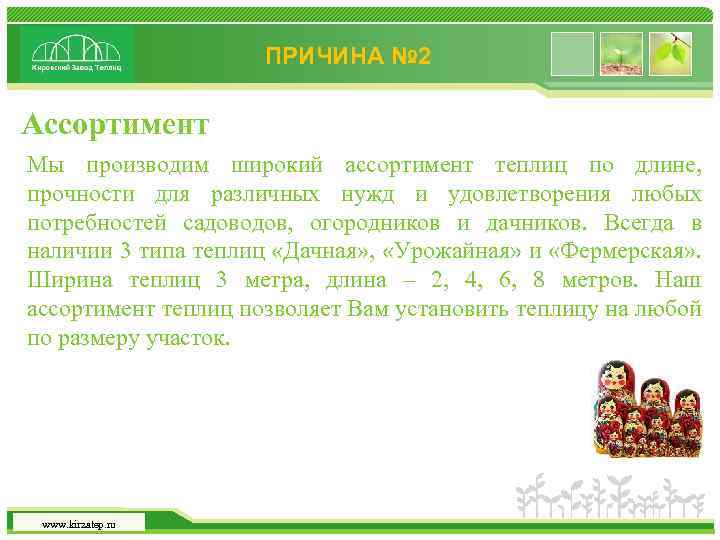 Кировский Завод Теплиц

ПРИЧИНА №2

Ассортимент

Мы производим широкий ассортимент теплиц по длине, прочности для различных нужд и удовлетворения любых потребностей садоводов, огородников и дачников. Всегда в наличии 3 типа теплиц «Дачная», «Урожайная» и «Фермерская». Ширина теплиц 3 метра, длина – 2, 4, 6, 8 метров. Наш ассортимент теплиц позволяет Вам установить теплицу на любой по размеру участок.

www.kirzatep.ru